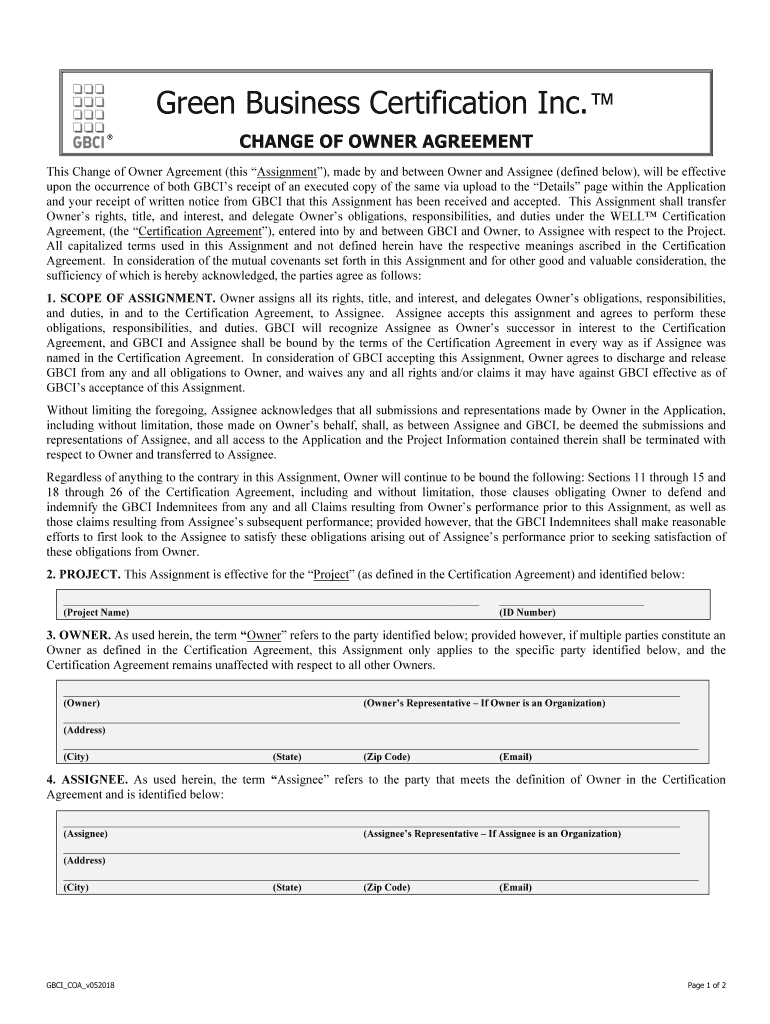 GBCI®

Green Business Certification Inc.™

CHANGE OF OWNER AGREEMENT

This Change of Owner Agreement (this "Assignment"), made by and between Owner and Assignee (defined below), will be effective upon the occurrence of both GBCI's receipt of an executed copy of the same via upload to the "Details" page within the Application and your receipt of written notice from GBCI that this Assignment has been received and accepted. This Assignment shall transfer Owner's rights, title, and interest, and delegate Owner's obligations, responsibilities, and duties under the WELL™ Certification Agreement, (the "Certification Agreement"), entered into by and between GBCI and Owner, to Assignee with respect to the Project. All capitalized terms used in this Assignment and not defined herein have the respective meanings ascribed in the Certification Agreement. In consideration of the mutual covenants set forth in this Assignment and for other good and valuable consideration, the sufficiency of which is hereby acknowledged, the parties agree as follows:

1. SCOPE OF ASSIGNMENT. Owner assigns all its rights, title, and interest, and delegates Owner's obligations, responsibilities, and duties, in and to the Certification Agreement, to Assignee. Assignee accepts this assignment and agrees to perform these obligations, responsibilities, and duties. GBCI will recognize Assignee as Owner's successor in interest to the Certification Agreement, and GBCI and Assignee shall be bound by the terms of the Certification Agreement in every way as if Assignee was named in the Certification Agreement. In consideration of GBCI accepting this Assignment, Owner agrees to discharge and release GBCI from any and all obligations to Owner, and waives any and all rights and/or claims it may have against GBCI effective as of GBCI's acceptance of this Assignment.

Without limiting the foregoing, Assignee acknowledges that all submissions and representations made by Owner in the Application, including without limitation, those made on Owner's behalf, shall, as between Assignee and GBCI, be deemed the submissions and representations of Assignee, and all access to the Application and the Project Information contained therein shall be terminated with respect to Owner and transferred to Assignee.

Regardless of anything to the contrary in this Assignment, Owner will continue to be bound the following: Sections 11 through 15 and 18 through 26 of the Certification Agreement, including and without limitation, those clauses obligating Owner to defend and indemnify the GBCI Indemnitees from any and all Claims resulting from Owner's performance prior to this Assignment, as well as those claims resulting from Assignee's subsequent performance; provided however, that the GBCI Indemnitees shall make reasonable efforts to first look to the Assignee to satisfy these obligations arising out of Assignee's performance prior to seeking satisfaction of these obligations from Owner.

2. PROJECT. This Assignment is effective for the "Project" (as defined in the Certification Agreement) and identified below:

(Project Name) (ID Number)

3. OWNER. As used herein, the term "Owner" refers to the party identified below; provided however, if multiple parties constitute an Owner as defined in the Certification Agreement, this Assignment only applies to the specific party identified below, and the Certification Agreement remains unaffected with respect to all other Owners.

(Owner) (Owner's Representative – If Owner is an Organization)
(Address)
(City) (State) (Zip Code) (Email)

4. ASSIGNEE. As used herein, the term "Assignee" refers to the party that meets the definition of Owner in the Certification Agreement and is identified below:

(Assignee) (Assignee's Representative – If Assignee is an Organization)
(Address)
(City) (State) (Zip Code) (Email)

GBCI_COA_v052018

Page 1 of 2